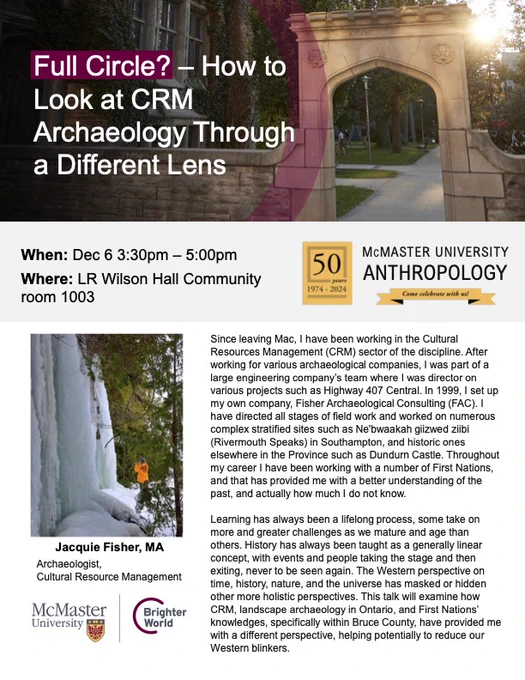 Full Circle? – How to Look at CRM Archaeology Through a Different Lens

When: Dec 6 3:30pm – 5:00pm

Where: LR Wilson Hall Community room 1003

50 years 1974 - 2024

McMASTER UNIVERSITY
ANTHROPOLOGY

Come celebrate with us!

Jacquie Fisher, MA

Archaeologist,
Cultural Resource Management

McMaster University

Brighter World

Since leaving Mac, I have been working in the Cultural Resources Management (CRM) sector of the discipline. After working for various archaeological companies, I was part of a large engineering company's team where I was director on various projects such as Highway 407 Central. In 1999, I set up my own company, Fisher Archaeological Consulting (FAC). I have directed all stages of field work and worked on numerous complex stratified sites such as Ne'bwaakah giizwed ziibi (Rivermouth Speaks) in Southampton, and historic ones elsewhere in the Province such as Dundurn Castle. Throughout my career I have been working with a number of First Nations, and that has provided me with a better understanding of the past, and actually how much I do not know.

Learning has always been a lifelong process, some take on more and greater challenges as we mature and age than others. History has always been taught as a generally linear concept, with events and people taking the stage and then exiting, never to be seen again. The Western perspective on time, history, nature, and the universe has masked or hidden other more holistic perspectives. This talk will examine how CRM, landscape archaeology in Ontario, and First Nations' knowledges, specifically within Bruce County, have provided me with a different perspective, helping potentially to reduce our Western blinkers.